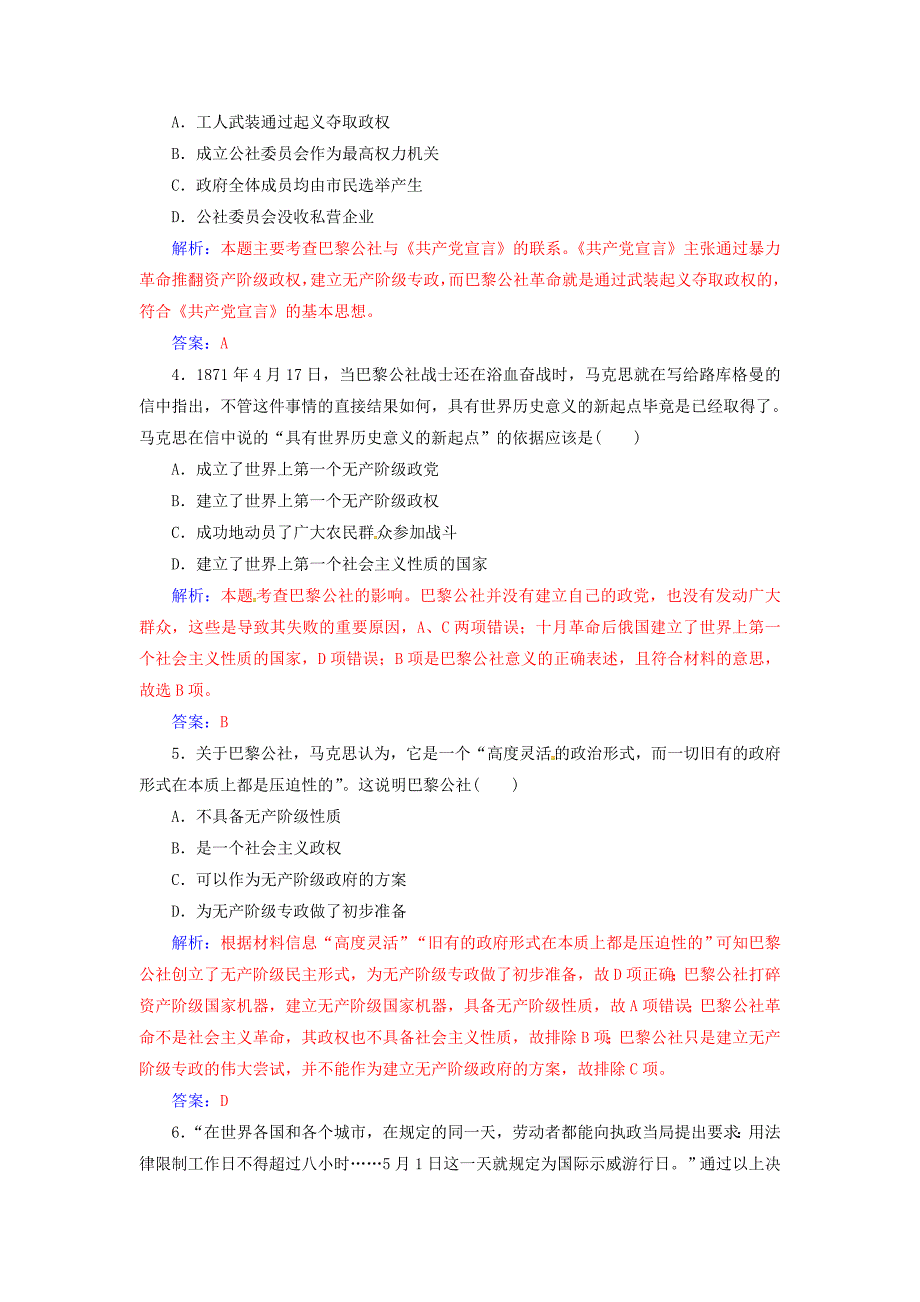 A．工人武装通过起义夺取政权

B．成立公社委员会作为最高权力机关

C．政府全体成员均由市民选举产生

D．公社委员会没收私营企业

解析：本题主要考查巴黎公社与《共产党宣言》的联系。《共产党宣言》主张通过暴力革命推翻资产阶级政权，建立无产阶级专政，而巴黎公社革命就是通过武装起义夺取政权的，符合《共产党宣言》的基本思想。

答案：A

4．1871年4月17日，当巴黎公社战士还在浴血奋战时，马克思就在写给路库格曼的信中指出，不管这件事情的直接结果如何，具有世界历史意义的新起点毕竟是已经取得了。马克思在信中说的“具有世界历史意义的新起点”的依据应该是(　　)

A．成立了世界上第一个无产阶级政党

B．建立了世界上第一个无产阶级政权

C．成功地动员了广大农民群众参加战斗

D．建立了世界上第一个社会主义性质的国家

解析：本题考查巴黎公社的影响。巴黎公社并没有建立自己的政党，也没有发动广大群众，这些是导致其失败的重要原因，A、C两项错误；十月革命后俄国建立了世界上第一个社会主义性质的国家，D项错误；B项是巴黎公社意义的正确表述，且符合材料的意思，故选B项。

答案：B

5．关于巴黎公社，马克思认为，它是一个“高度灵活的政治形式，而一切旧有的政府形式在本质上都是压迫性的”。这说明巴黎公社(　　)

A．不具备无产阶级性质

B．是一个社会主义政权

C．可以作为无产阶级政府的方案

D．为无产阶级专政做了初步准备

解析：根据材料信息“高度灵活”“旧有的政府形式在本质上都是压迫性的”可知巴黎公社创立了无产阶级民主形式，为无产阶级专政做了初步准备，故D项正确；巴黎公社打碎资产阶级国家机器，建立无产阶级国家机器，具备无产阶级性质，故A项错误；巴黎公社革命不是社会主义革命，其政权也不具备社会主义性质，故排除B项；巴黎公社只是建立无产阶级专政的伟大尝试，并不能作为建立无产阶级政府的方案，故排除C项。

答案：D

6．“在世界各国和各个城市，在规定的同一天，劳动者都能向执政当局提出要求：用法律限制工作日不得超过八小时……5月1日这一天就规定为国际示威游行日。”通过以上决